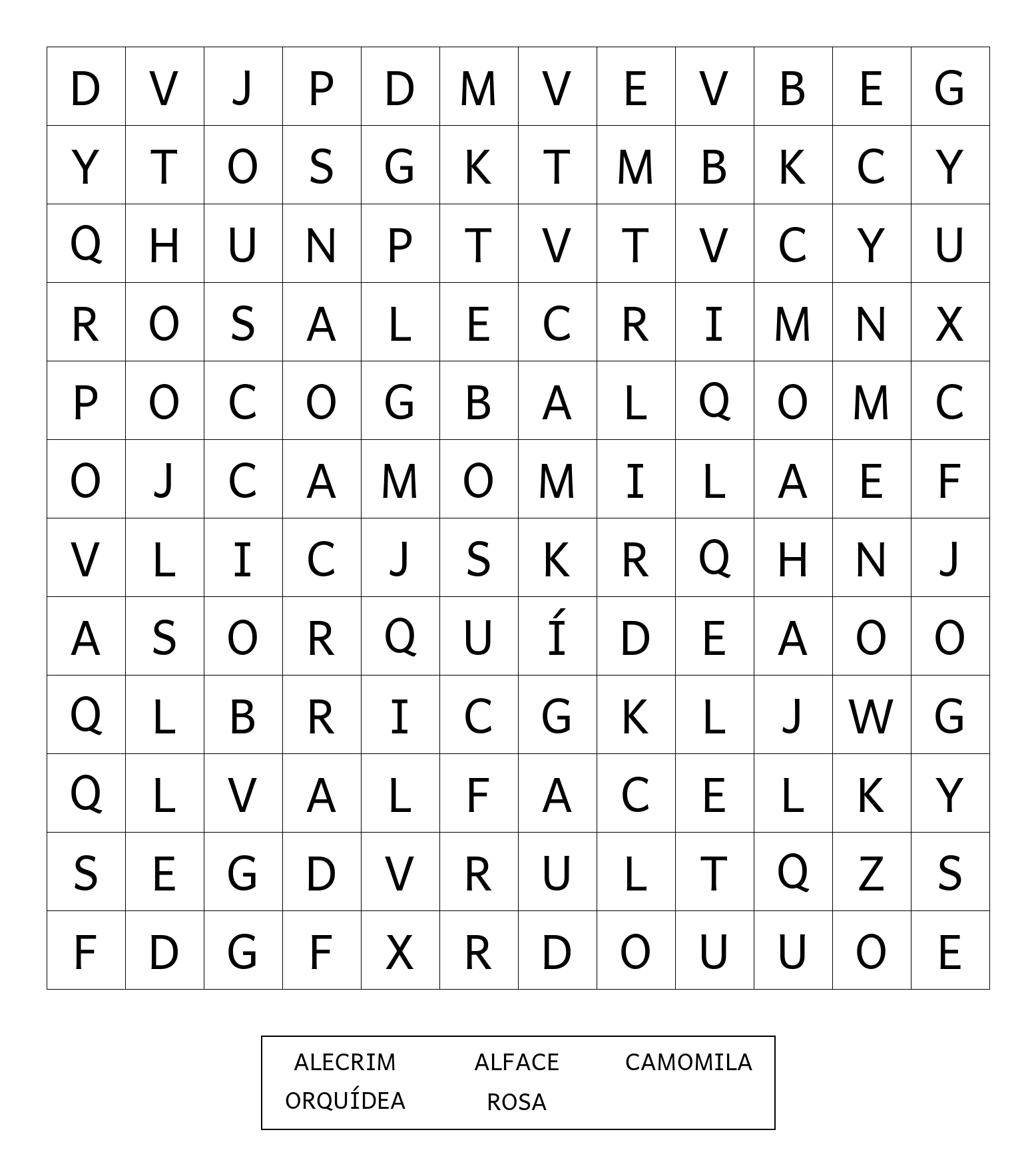 | D | V | J | P | D | M | V | E | V | B | E | G |
|---|---|---|---|---|---|---|---|---|---|---|---|
| Y | T | O | S | G | K | T | M | B | K | C | Y |
| Q | H | U | N | P | T | V | T | V | C | Y | U |
| R | O | S | A | L | E | C | R | I | M | N | X |
| P | O | C | O | G | B | A | L | Q | O | M | C |
| O | J | C | A | M | O | M | I | L | A | E | F |
| V | L | I | C | J | S | K | R | Q | H | N | J |
| A | S | O | R | Q | U | Í | D | E | A | O | O |
| Q | L | B | R | I | C | G | K | L | J | W | G |
| Q | L | V | A | L | F | A | C | E | L | K | Y |
| S | E | G | D | V | R | U | L | T | Q | Z | S |
| F | D | G | F | X | R | D | O | U | U | O | E |

ALECRIM ALFACE CAMOMILA
ORQUÍDEA ROSA